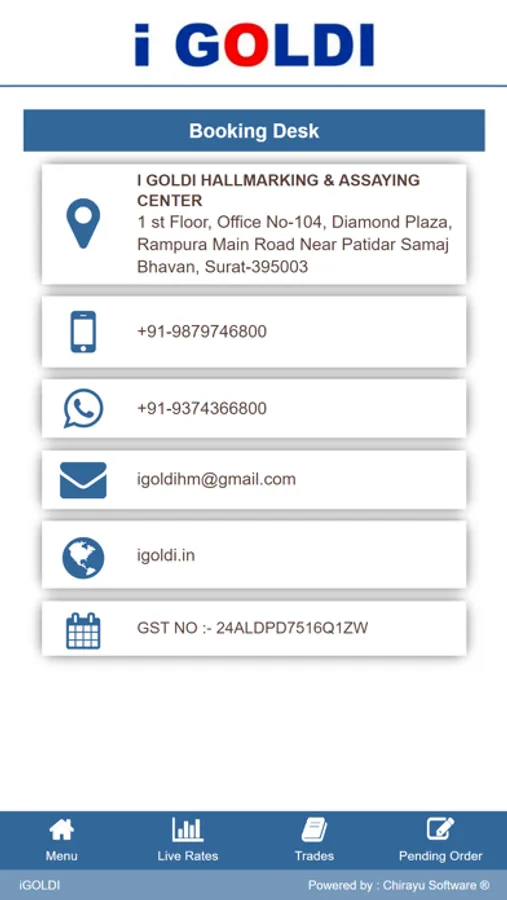 i GOLDI

Booking Desk

I GOLDI HALLMARKING & ASSAYING CENTER
1 st Floor, Office No-104, Diamond Plaza, Rampura Main Road Near Patidar Samaj Bhavan, Surat-395003

+91-9879746800

+91-9374366800

igoldihm@gmail.com

igoldi.in

GST NO :- 24ALDPD7516Q1ZW

Menu
Live Rates
Trades
Pending Order

iGOLDI
Powered by : Chirayu Software ®